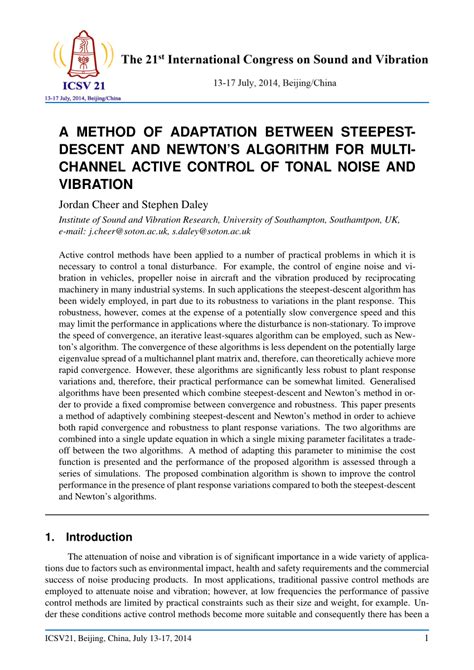 ICSV 21
13-17 July, 2014, Beijing/China

The 21$^{st}$ International Congress on Sound and Vibration

13-17 July, 2014, Beijing/China

A METHOD OF ADAPTATION BETWEEN STEEPEST-DESCENT AND NEWTON'S ALGORITHM FOR MULTI-CHANNEL ACTIVE CONTROL OF TONAL NOISE AND VIBRATION

Jordan Cheer and Stephen Daley

Institute of Sound and Vibration Research, University of Southampton, Southamtpon, UK, e-mail: j.cheer@soton.ac.uk, s.daley@soton.ac.uk

Active control methods have been applied to a number of practical problems in which it is necessary to control a tonal disturbance. For example, the control of engine noise and vibration in vehicles, propeller noise in aircraft and the vibration produced by reciprocating machinery in many industrial systems. In such applications the steepest-descent algorithm has been widely employed, in part due to its robustness to variations in the plant response. This robustness, however, comes at the expense of a potentially slow convergence speed and this may limit the performance in applications where the disturbance is non-stationary. To improve the speed of convergence, an iterative least-squares algorithm can be employed, such as Newton's algorithm. The convergence of these algorithms is less dependent on the potentially large eigenvalue spread of a multichannel plant matrix and, therefore, can theoretically achieve more rapid convergence. However, these algorithms are significantly less robust to plant response variations and, therefore, their practical performance can be somewhat limited. Generalised algorithms have been presented which combine steepest-descent and Newton's method in order to provide a fixed compromise between convergence and robustness. This paper presents a method of adaptively combining steepest-descent and Newton's method in order to achieve both rapid convergence and robustness to plant response variations. The two algorithms are combined into a single update equation in which a single mixing parameter facilitates a trade-off between the two algorithms. A method of adapting this parameter to minimise the cost function is presented and the performance of the proposed algorithm is assessed through a series of simulations. The proposed combination algorithm is shown to improve the control performance in the presence of plant response variations compared to both the steepest-descent and Newton's algorithms.

1. Introduction

The attenuation of noise and vibration is of significant importance in a wide variety of applications due to factors such as environmental impact, health and safety requirements and the commercial success of noise producing products. In most applications, traditional passive control methods are employed to attenuate noise and vibration; however, at low frequencies the performance of passive control methods are limited by practical constraints such as their size and weight, for example. Under these conditions active control methods become more suitable and consequently there has been a

ICSV21, Beijing, China, July 13-17, 2014 1